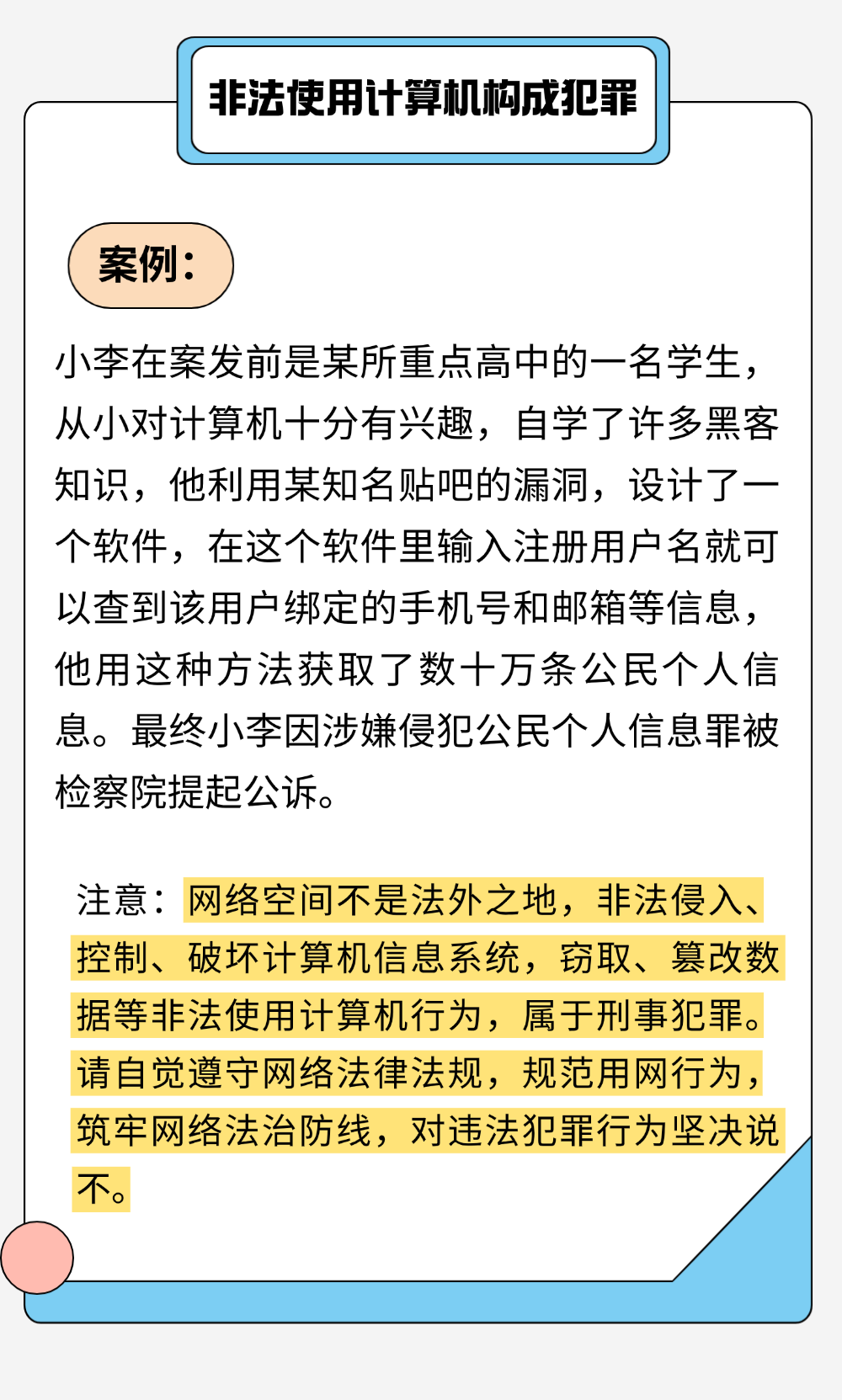 非法使用计算机构成犯罪

案例：

小李在案发前是某所重点高中的一名学生，从小对计算机十分有兴趣，自学了许多黑客知识，他利用某知名贴吧的漏洞，设计了一个软件，在这个软件里输入注册用户名就可以查到该用户绑定的手机号和邮箱等信息，他用这种方法获取了数十万条公民个人信息。最终小李因涉嫌侵犯公民个人信息罪被检察院提起公诉。

注意：网络空间不是法外之地，非法侵入、控制、破坏计算机信息系统，窃取、篡改数据等非法使用计算机行为，属于刑事犯罪。请自觉遵守网络法律法规，规范用网行为，筑牢网络法治防线，对违法犯罪行为坚决说不。